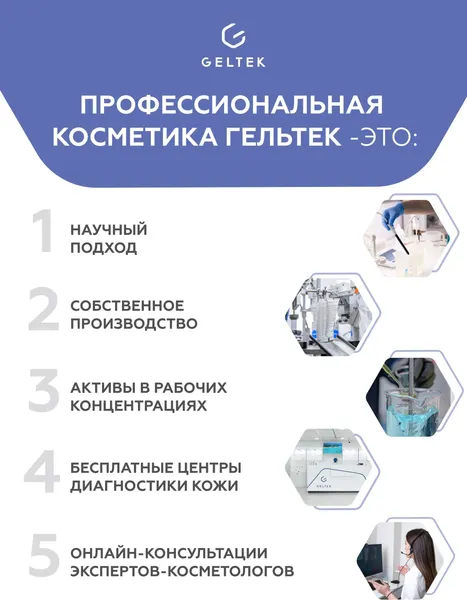 GELTEK

ПРОФЕССИОНАЛЬНАЯ КОСМЕТИКА ГЕЛЬТЕК -ЭТО:

1 НАУЧНЫЙ ПОДХОД

2 СОБСТВЕННОЕ ПРОИЗВОДСТВО

3 АКТИВЫ В РАБОЧИХ КОНЦЕНТРАЦИЯХ

4 БЕСПЛАТНЫЕ ЦЕНТРЫ ДИАГНОСТИКИ КОЖИ

GELTEK

5 ОНЛАЙН-КОНСУЛЬТАЦИИ ЭКСПЕРТОВ-КОСМЕТОЛОГОВ